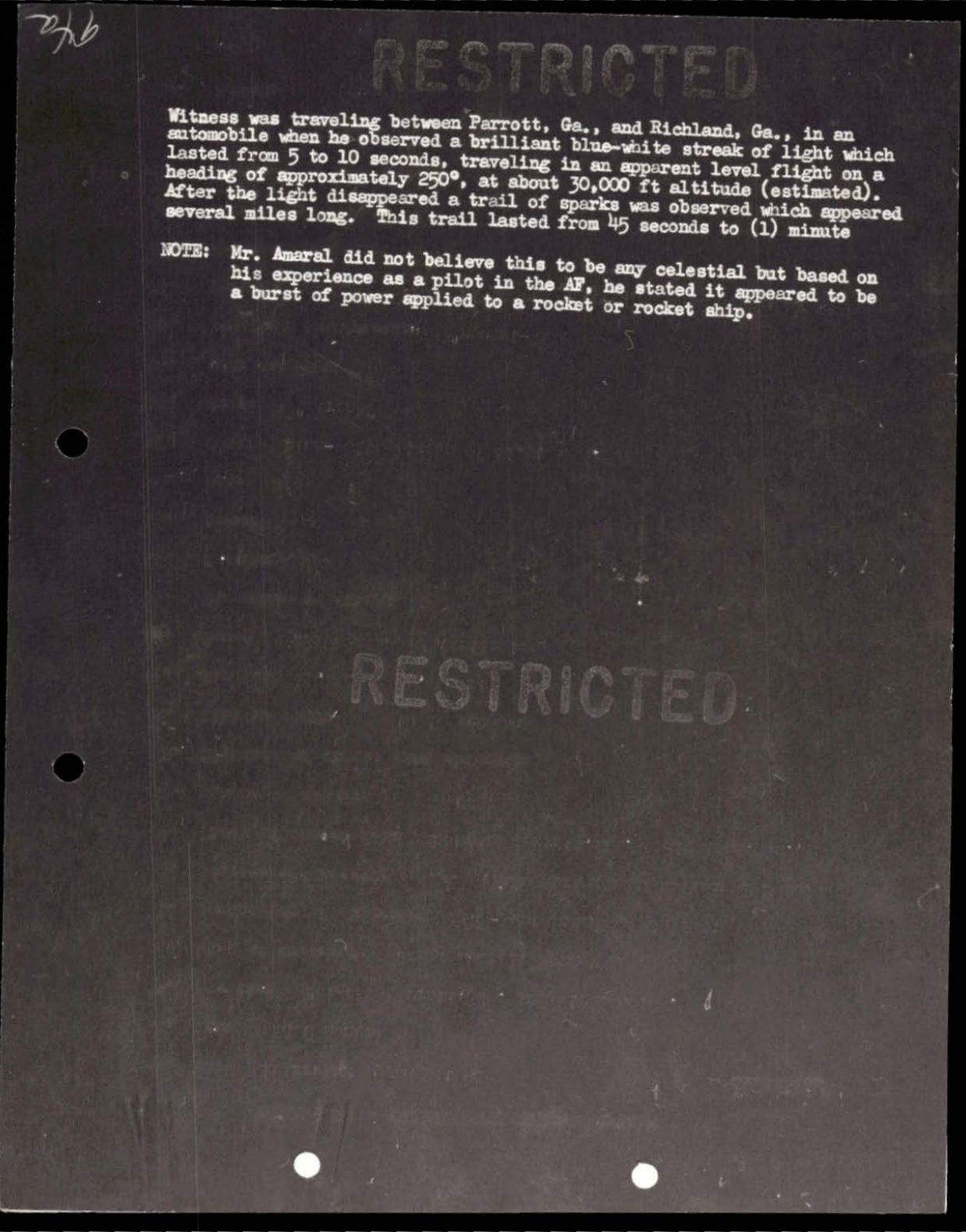 RESTRICTED

Witness was traveling between Parrott, Ga., and Richland, Ga., in an automobile when he observed a brilliant blue-white streak of light which lasted from 5 to 10 seconds, traveling in an apparent level flight on a heading of approximately 250°, at about 30,000 ft altitude (estimated). After the light disappeared a trail of sparks was observed which appeared several miles long. This trail lasted from 45 seconds to (1) minute

NOTE: Mr. Amaral did not believe this to be any celestial but based on his experience as a pilot in the AF, he stated it appeared to be a burst of power applied to a rocket or rocket ship.

RESTRICTED